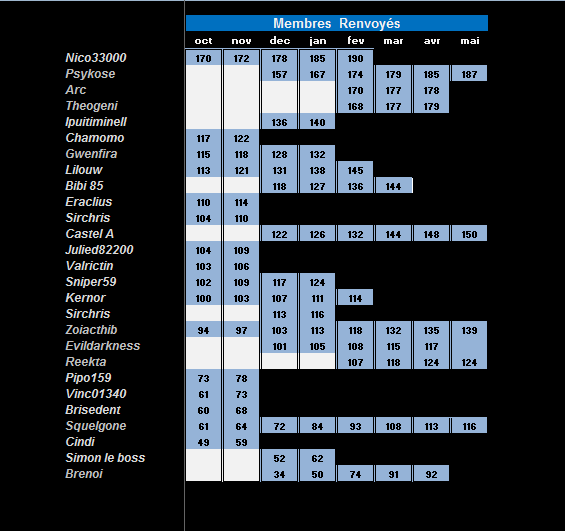 Membres Renvoyés

| | oct | nov | dec | jan | fev | mar | avr | mai |
|---|---|---|---|---|---|---|---|---|
| Nico33000 | 170 | 172 | 178 | 185 | 190 | | | |
| Psykose | | | 157 | 167 | 174 | 179 | 185 | 187 |
| Arc | | | | | 170 | 177 | 178 | |
| Theogeni | | | | | 168 | 177 | 179 | |
| Ipuitiminell | | | 136 | 140 | | | | |
| Chamomo | 117 | 122 | | | | | | |
| Gwenfira | 115 | 118 | 128 | 132 | | | | |
| Lilouw | 113 | 121 | 131 | 138 | 145 | | | |
| Bibi 85 | | | 118 | 127 | 136 | 144 | | |
| Eraclius | 110 | 114 | | | | | | |
| Sirchris | 104 | 110 | | | | | | |
| Castel A | | | 122 | 126 | 132 | 144 | 148 | 150 |
| Julied82200 | 104 | 109 | | | | | | |
| Valrictin | 103 | 106 | | | | | | |
| Sniper59 | 102 | 109 | 117 | 124 | | | | |
| Kernor | 100 | 103 | 107 | 111 | 114 | | | |
| Sirchris | | | 113 | 116 | | | | |
| Zoiacthib | 94 | 97 | 103 | 113 | 118 | 132 | 135 | 139 |
| Evildarkness | | | 101 | 105 | 108 | 115 | 117 | |
| Reekta | | | | | 107 | 118 | 124 | 124 |
| Pipo159 | 73 | 78 | | | | | | |
| Vinc01340 | 61 | 73 | | | | | | |
| Brisedent | 60 | 68 | | | | | | |
| Squelgone | 61 | 64 | 72 | 84 | 93 | 108 | 113 | 116 |
| Cindi | 49 | 59 | | | | | | |
| Simon le boss | | | 52 | 62 | | | | |
| Brenoi | | | 34 | 50 | 74 | 91 | 92 | |